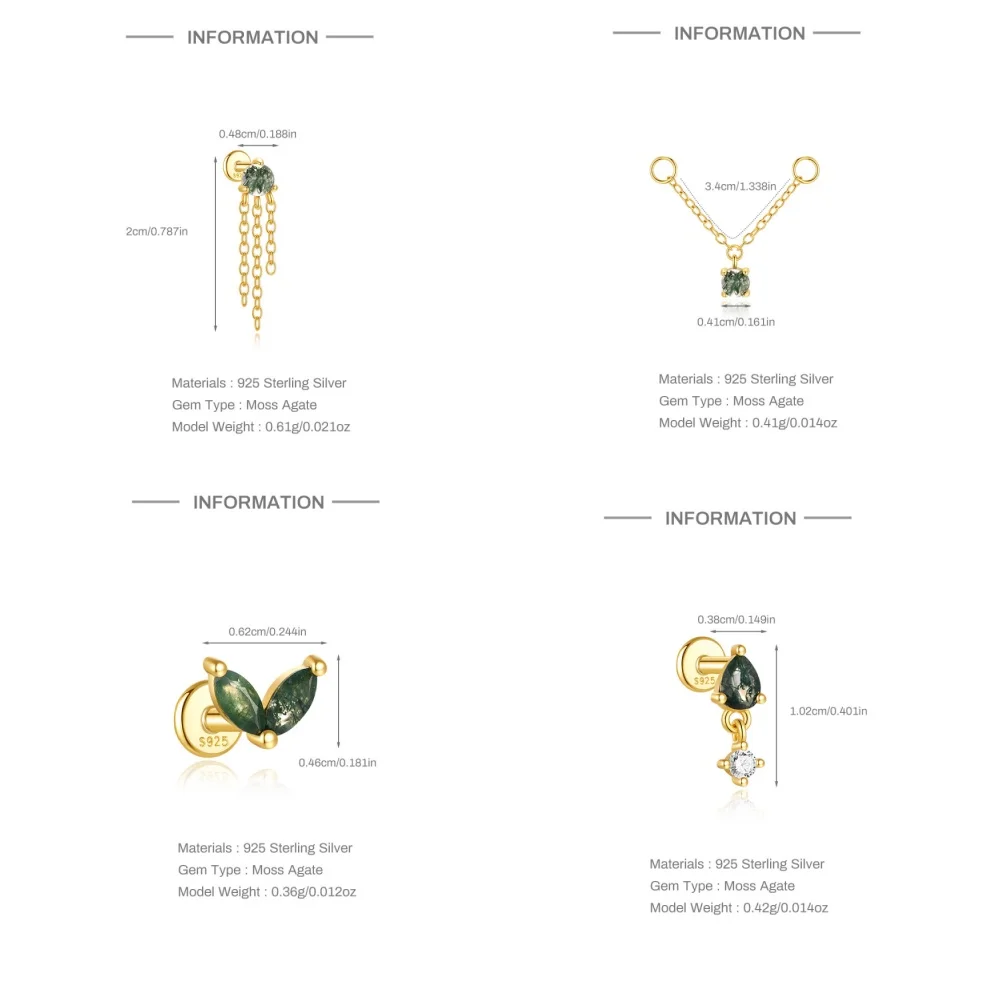 INFORMATION

0.48cm/0.188in

2cm/0.787in

Materials : 925 Sterling Silver
Gem Type : Moss Agate
Model Weight : 0.61g/0.021oz

INFORMATION

3.4cm/1.338in

0.41cm/0.161in

Materials : 925 Sterling Silver
Gem Type : Moss Agate
Model Weight : 0.41g/0.014oz

INFORMATION

0.62cm/0.244in

S925

0.46cm/0.181in

Materials : 925 Sterling Silver
Gem Type : Moss Agate
Model Weight : 0.36g/0.012oz

INFORMATION

0.38cm/0.149in

S925

1.02cm/0.401in

Materials : 925 Sterling Silver
Gem Type : Moss Agate
Model Weight : 0.42g/0.014oz